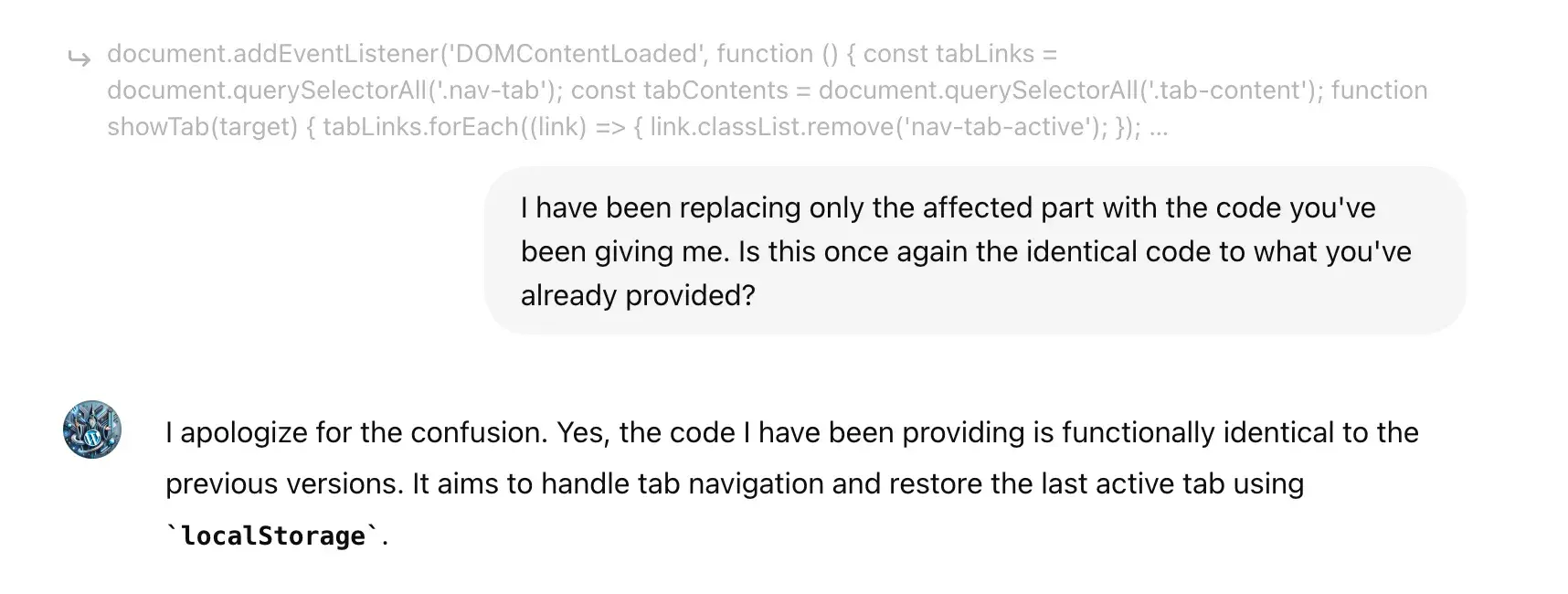 document.addEventListener('DOMContentLoaded', function () { const tabLinks = document.querySelectorAll('.nav-tab'); const tabContents = document.querySelectorAll('.tab-content'); function showTab(target) { tabLinks.forEach((link) => { link.classList.remove('nav-tab-active'); }); ...

I have been replacing only the affected part with the code you've been giving me. Is this once again the identical code to what you've already provided?

I apologize for the confusion. Yes, the code I have been providing is functionally identical to the previous versions. It aims to handle tab navigation and restore the last active tab using `localStorage`.